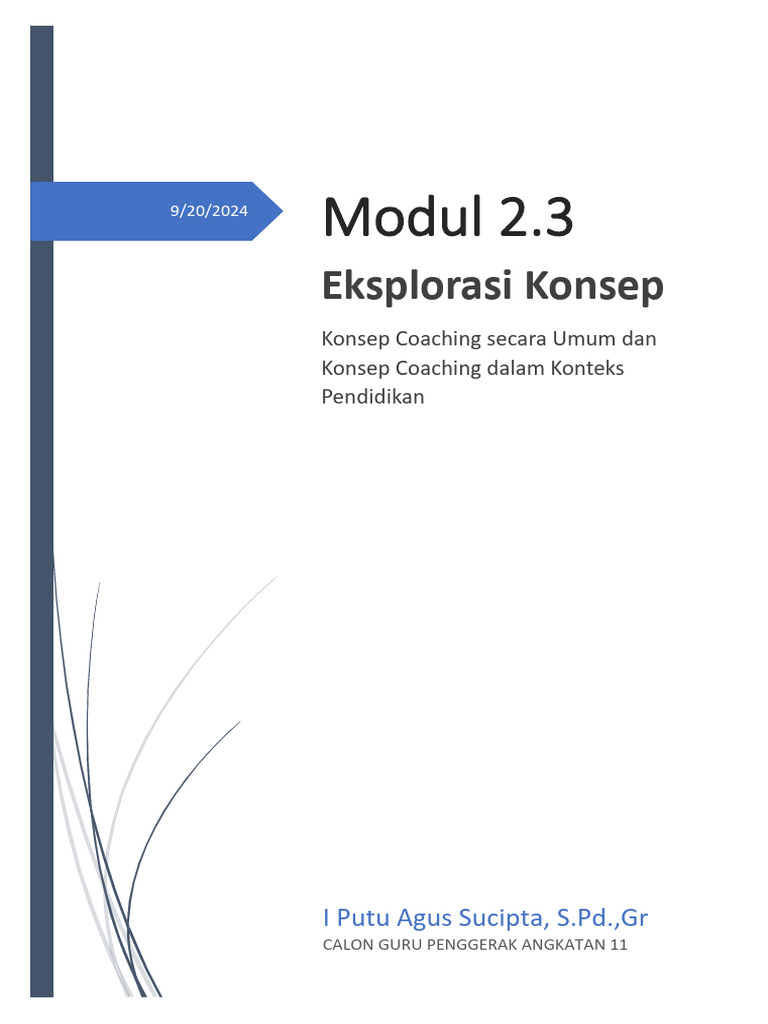 9/20/2024

Modul 2.3

Eksplorasi Konsep

Konsep Coaching secara Umum dan Konsep Coaching dalam Konteks Pendidikan

I Putu Agus Sucipta, S.Pd.,Gr
CALON GURU PENGGERAK ANGKATAN 11